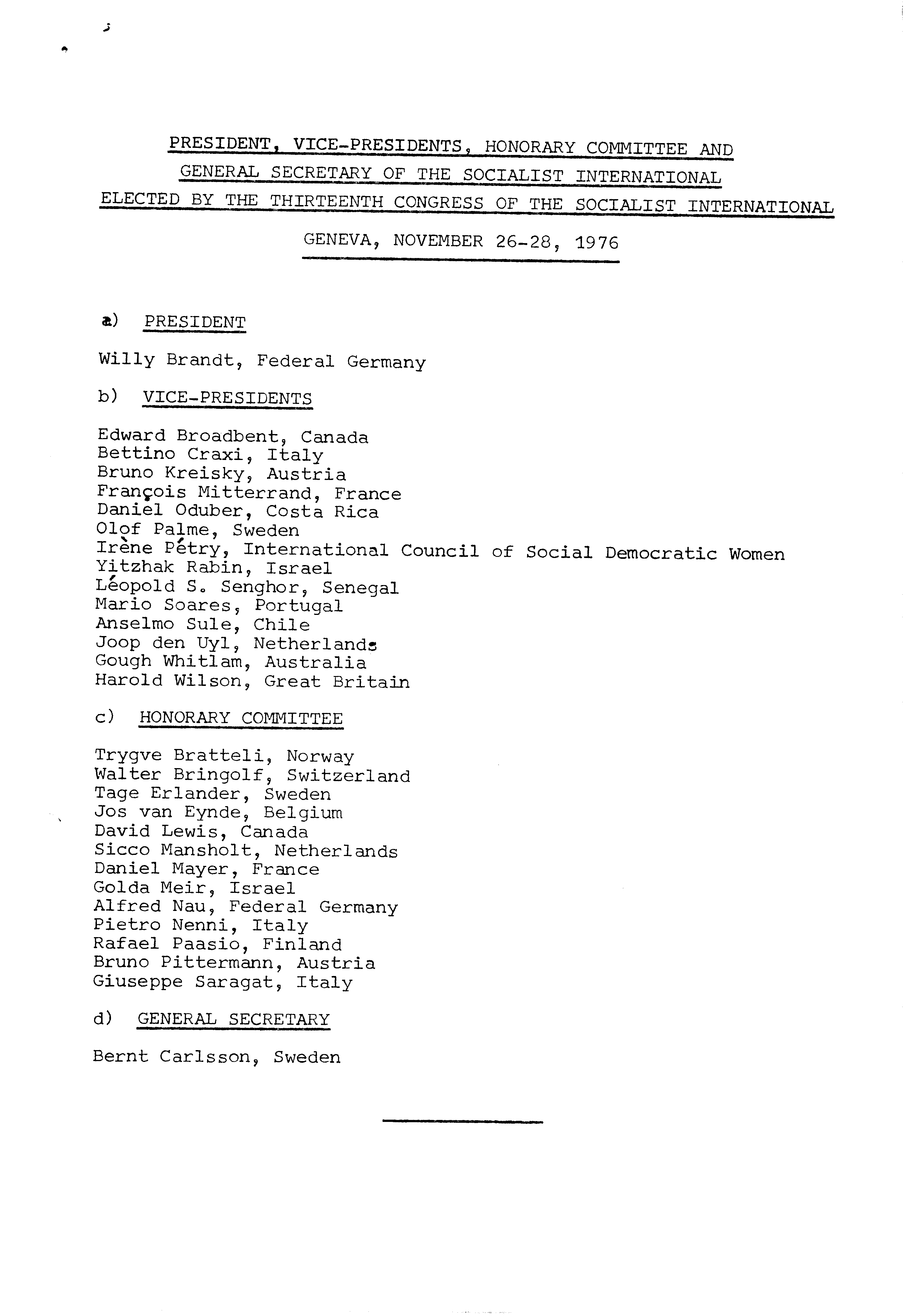 PRESIDENT, VICE-PRESIDENTS, HONORARY COMMITTEE AND GENERAL SECRETARY OF THE SOCIALIST INTERNATIONAL ELECTED BY THE THIRTEENTH CONGRESS OF THE SOCIALIST INTERNATIONAL

GENEVA, NOVEMBER 26-28, 1976

a) PRESIDENT

Willy Brandt, Federal Germany

b) VICE-PRESIDENTS

Edward Broadbent, Canada
Bettino Craxi, Italy
Bruno Kreisky, Austria
François Mitterrand, France
Daniel Oduber, Costa Rica
Olof Palme, Sweden
Irène Pétry, International Council of Social Democratic Women
Yitzhak Rabin, Israel
Léopold S. Senghor, Senegal
Mario Soares, Portugal
Anselmo Sule, Chile
Joop den Uyl, Netherlands
Gough Whitlam, Australia
Harold Wilson, Great Britain

c) HONORARY COMMITTEE

Trygve Bratteli, Norway
Walter Bringolf, Switzerland
Tage Erlander, Sweden
Jos van Eynde, Belgium
David Lewis, Canada
Sicco Mansholt, Netherlands
Daniel Mayer, France
Golda Meir, Israel
Alfred Nau, Federal Germany
Pietro Nenni, Italy
Rafael Paasio, Finland
Bruno Pittermann, Austria
Giuseppe Saragat, Italy

d) GENERAL SECRETARY

Bernt Carlsson, Sweden